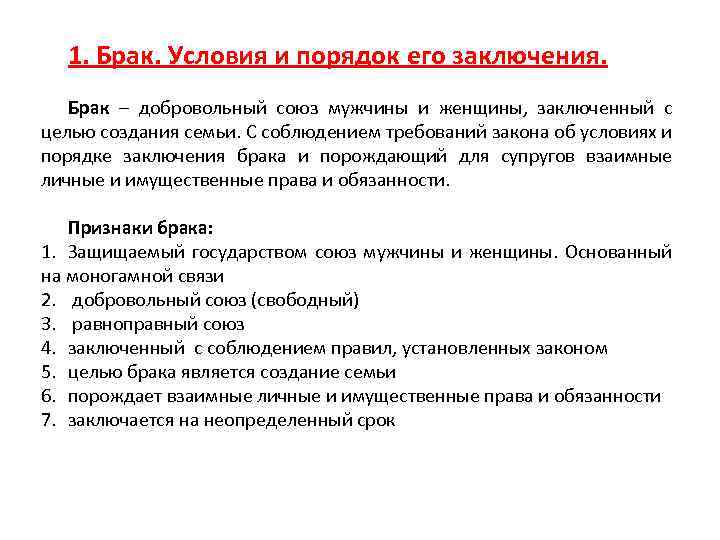 1. Брак. Условия и порядок его заключения.

Брак – добровольный союз мужчины и женщины, заключенный с целью создания семьи. С соблюдением требований закона об условиях и порядке заключения брака и порождающий для супругов взаимные личные и имущественные права и обязанности.

Признаки брака:
1. Защищаемый государством союз мужчины и женщины. Основанный на моногамной связи
2. добровольный союз (свободный)
3. равноправный союз
4. заключенный с соблюдением правил, установленных законом
5. целью брака является создание семьи
6. порождает взаимные личные и имущественные права и обязанности
7. заключается на неопределенный срок